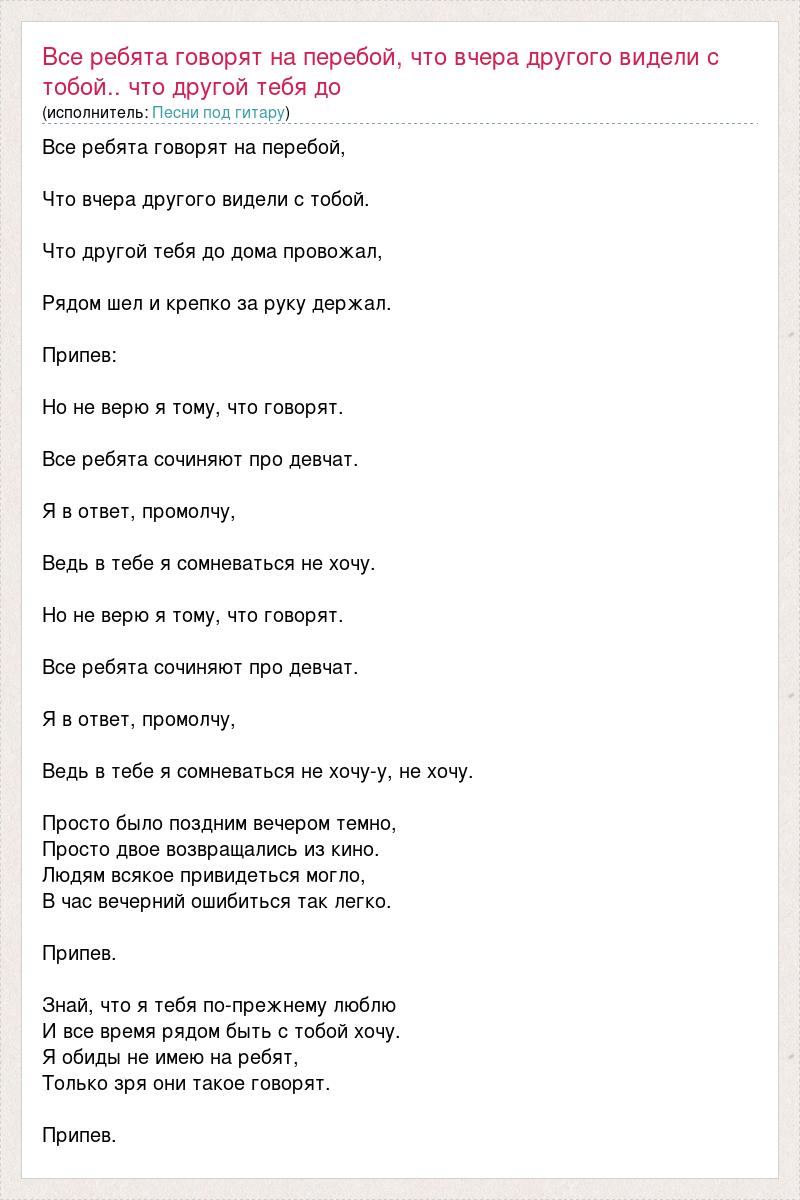 Все ребята говорят на перебой, что вчера другого видели с тобой.. что другой тебя до
(исполнитель: Песни под гитару)

Все ребята говорят на перебой,

Что вчера другого видели с тобой.

Что другой тебя до дома провожал,

Рядом шел и крепко за руку держал.

Припев:

Но не верю я тому, что говорят.

Все ребята сочиняют про девчат.

Я в ответ, промолчу,

Ведь в тебе я сомневаться не хочу.

Но не верю я тому, что говорят.

Все ребята сочиняют про девчат.

Я в ответ, промолчу,

Ведь в тебе я сомневаться не хочу-у, не хочу.

Просто было поздним вечером темно,
Просто двое возвращались из кино.
Людям всякое привидеться могло,
В час вечерний ошибиться так легко.

Припев.

Знай, что я тебя по-прежнему люблю
И все время рядом быть с тобой хочу.
Я обиды не имею на ребят,
Только зря они такое говорят.

Припев.